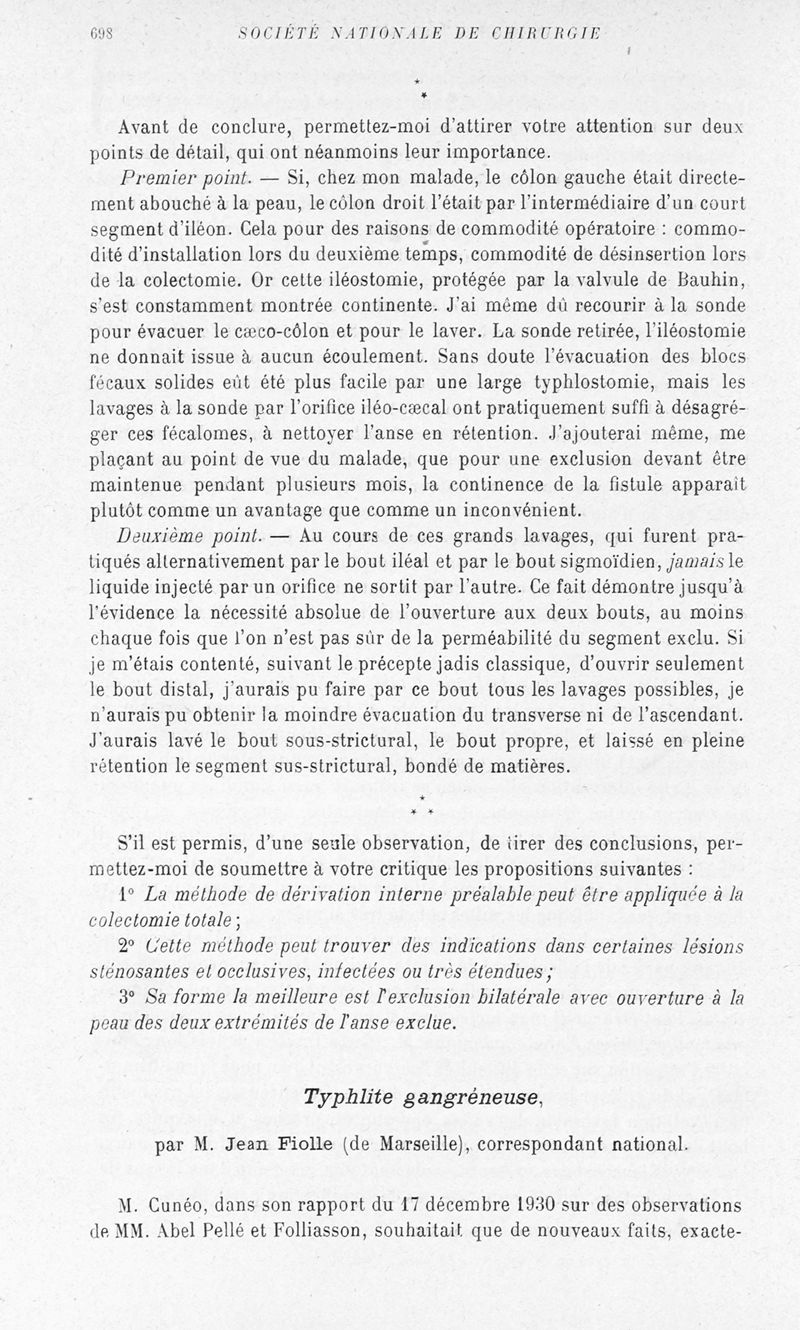 698 SOCIÉTÉ NATIONALE DE CHIRURGIE

*
*

Avant de conclure, permettez-moi d'attirer votre attention sur deux points de détail, qui ont néanmoins leur importance.

Premier point. — Si, chez mon malade, le côlon gauche était directement abouché à la peau, le côlon droit l'était par l'intermédiaire d'un court segment d'iléon. Cela pour des raisons de commodité opératoire : commodité d'installation lors du deuxième temps, commodité de désinsertion lors de la colectomie. Or cette iléostomie, protégée par la valvule de Bauhin, s'est constamment montrée continente. J'ai même dû recourir à la sonde pour évacuer le cæco-côlon et pour le laver. La sonde retirée, l'iléostomie ne donnait issue à aucun écoulement. Sans doute l'évacuation des blocs fécaux solides eût été plus facile par une large typhlostomie, mais les lavages à la sonde par l'orifice iléo-cæcal ont pratiquement suffi à désagréger ces fécalomes, à nettoyer l'anse en rétention. J'ajouterai même, me plaçant au point de vue du malade, que pour une exclusion devant être maintenue pendant plusieurs mois, la continence de la fistule apparaît plutôt comme un avantage que comme un inconvénient.

Deuxième point. — Au cours de ces grands lavages, qui furent pratiqués alternativement par le bout iléal et par le bout sigmoïdien, jamais le liquide injecté par un orifice ne sortit par l'autre. Ce fait démontre jusqu'à l'évidence la nécessité absolue de l'ouverture aux deux bouts, au moins chaque fois que l'on n'est pas sûr de la perméabilité du segment exclu. Si je m'étais contenté, suivant le précepte jadis classique, d'ouvrir seulement le bout distal, j'aurais pu faire par ce bout tous les lavages possibles, je n'aurais pu obtenir la moindre évacuation du transverse ni de l'ascendant. J'aurais lavé le bout sous-strictural, le bout propre, et laissé en pleine rétention le segment sus-strictural, bondé de matières.

*
* *

S'il est permis, d'une seule observation, de tirer des conclusions, permettez-moi de soumettre à votre critique les propositions suivantes :

1° La méthode de dérivation interne préalable peut être appliquée à la colectomie totale ;

2° Cette méthode peut trouver des indications dans certaines lésions sténosantes et occlusives, infectées ou très étendues ;

3° Sa forme la meilleure est l'exclusion bilatérale avec ouverture à la peau des deux extrémités de l'anse exclue.

Typhlite gangréneuse,

par M. Jean Fiolle (de Marseille), correspondant national.

M. Cunéo, dans son rapport du 17 décembre 1930 sur des observations de MM. Abel Pellé et Folliasson, souhaitait que de nouveaux faits, exacte-